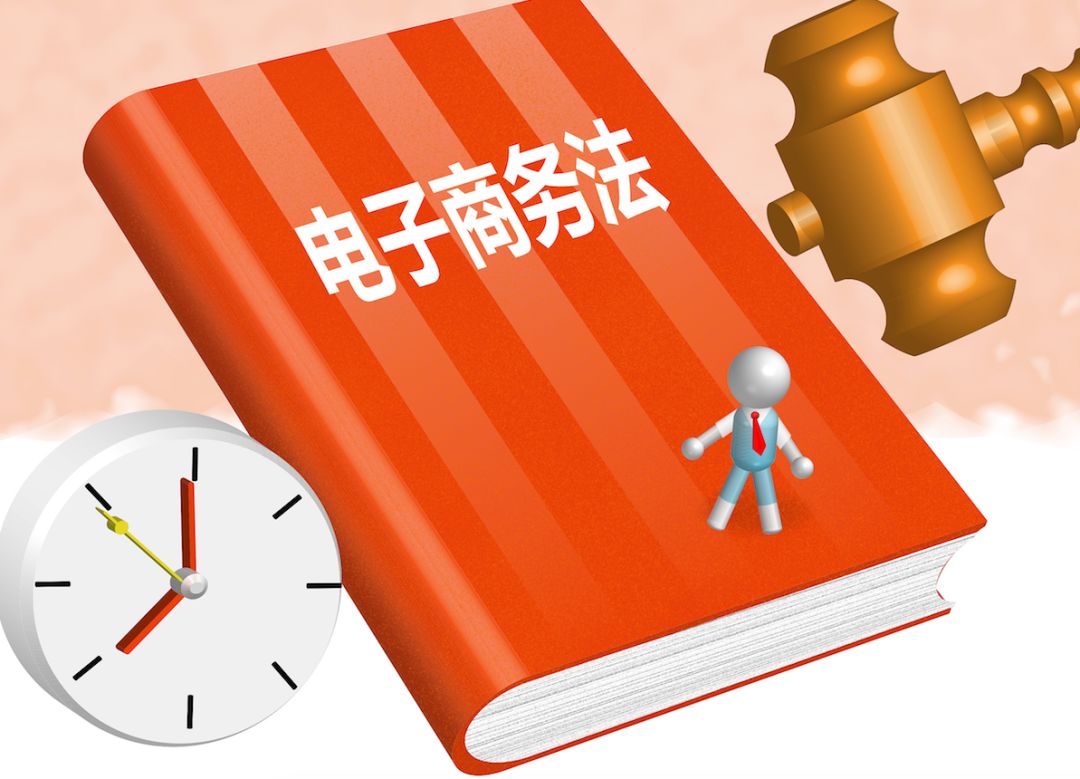 电子商务法